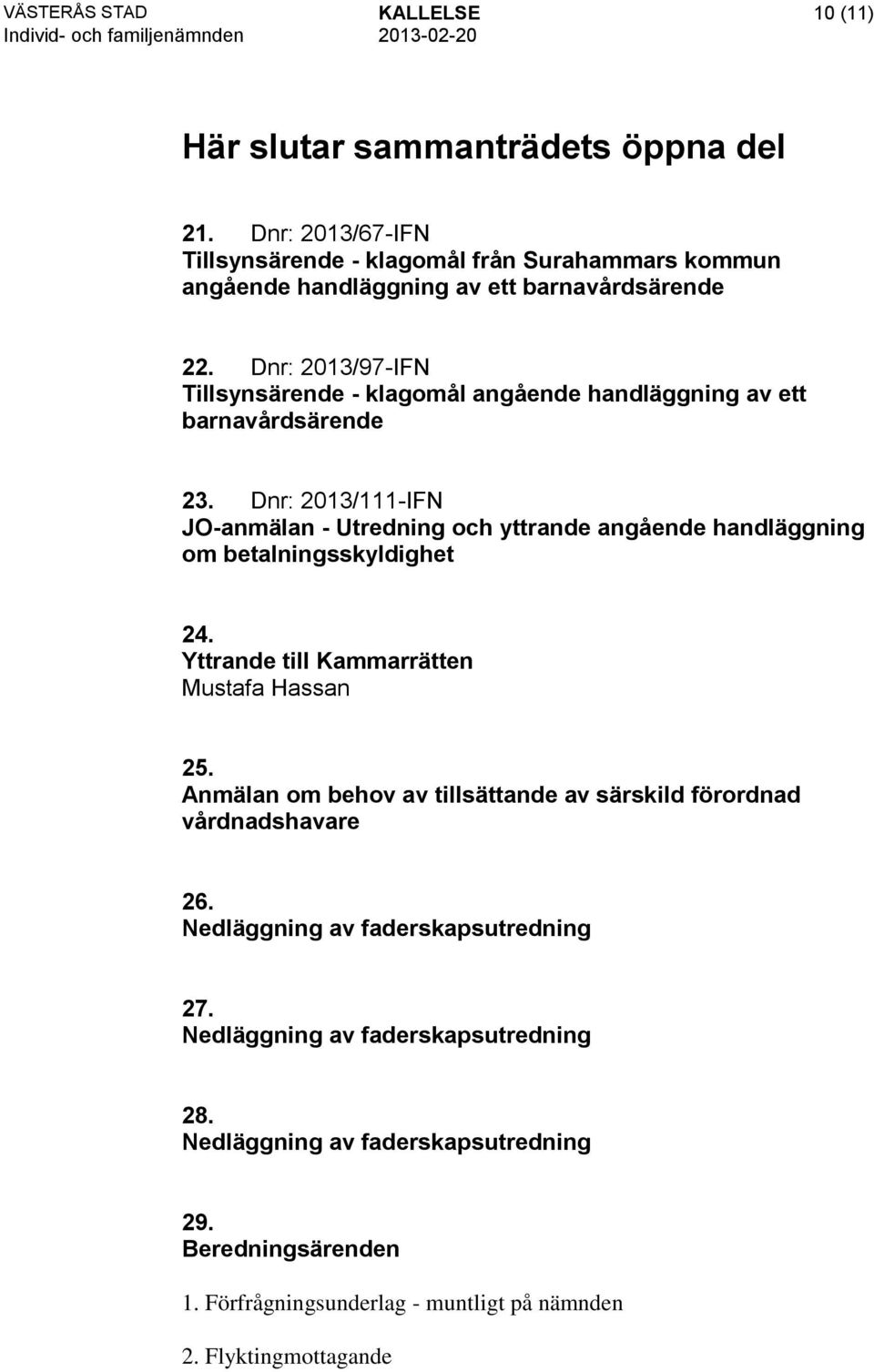 VÄSTERÅS STAD
Individ- och familjenämnden

KALLELSE
2013-02-20

10 (11)

Här slutar sammanträdets öppna del

21. Dnr: 2013/67-IFN
Tillsynsärende - klagomål från Surahammars kommun angående handläggning av ett barnavårdsärende

22. Dnr: 2013/97-IFN
Tillsynsärende - klagomål angående handläggning av ett barnavårdsärende

23. Dnr: 2013/111-IFN
JO-anmälan - Utredning och yttrande angående handläggning om betalningsskyldighet

24.
Yttrande till Kammarrätten
Mustafa Hassan

25.
Anmälan om behov av tillsättande av särskild förordnad vårdnadshavare

26.
Nedläggning av faderskapsutredning

27.
Nedläggning av faderskapsutredning

28.
Nedläggning av faderskapsutredning

29.
Beredningsärenden

1. Förfrågningsunderlag - muntligt på nämnden

2. Flyktingmottagande